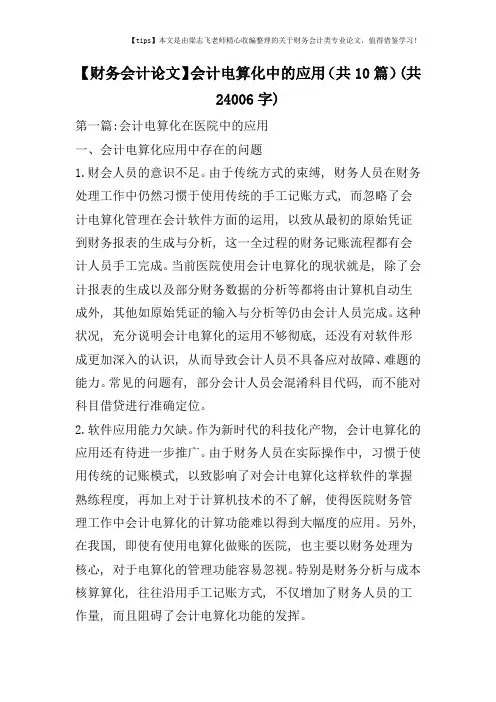 【tips】本文是由梁志飞老师精心收编整理的关于财务会计类专业论文，值得借鉴学习！

【财务会计论文】会计电算化中的应用(共10篇)(共24006字)

第一篇:会计电算化在医院中的应用

一、会计电算化应用中存在的问题

1.财会人员的意识不足。由于传统方式的束缚，财务人员在财务处理工作中仍然习惯于使用传统的手工记账方式，而忽略了会计电算化管理在会计软件方面的运用，以致从最初的原始凭证到财务报表的生成与分析，这一全过程的财务记账流程都有会计人员手工完成。当前医院使用会计电算化的现状就是，除了会计报表的生成以及部分财务数据的分析等都将由计算机自动生成外，其他如原始凭证的输入与分析等仍由会计人员完成。这种状况，充分说明会计电算化的运用不够彻底，还没有对软件形成更加深入的认识，从而导致会计人员不具备应对故障、难题的能力。常见的问题有，部分会计人员会混淆科目代码，而不能对科目借贷进行准确定位。

2.软件应用能力欠缺。作为新时代的科技化产物，会计电算化的应用还有待进一步推广。由于财务人员在实际操作中，习惯于使用传统的记账模式，以致影响了对会计电算化这样软件的掌握熟练程度，再加上对于计算机技术的不了解，使得医院财务管理工作中会计电算化的计算功能难以得到大幅度的应用。另外，在我国，即使有使用电算化做账的医院，也主要以财务处理为核心，对于电算化的管理功能容易忽视。特别是财务分析与成本核算算化，往往沿用手工记账方式，不仅增加了财务人员的工作量，而且阻碍了会计电算化功能的发挥。